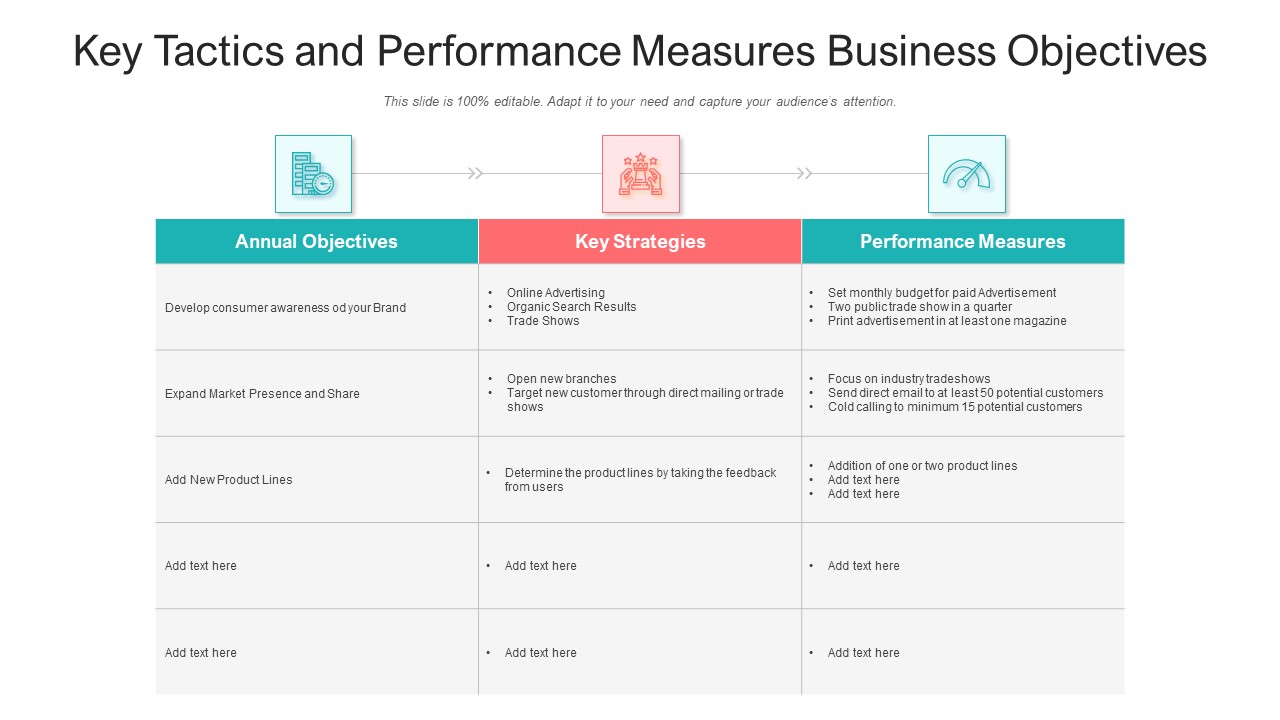 Key Tactics and Performance Measures Business Objectives

This slide is 100% editable. Adapt it to your need and capture your audience's attention.

| Annual Objectives | Key Strategies | Performance Measures |
|---|---|---|
| Develop consumer awareness od your Brand | • Online Advertising • Organic Search Results • Trade Shows | • Set monthly budget for paid Advertisement • Two public trade show in a quarter • Print advertisement in at least one magazine |
| Expand Market Presence and Share | • Open new branches • Target new customer through direct mailing or trade shows | • Focus on industry tradeshows • Send direct email to at least 50 potential customers • Cold calling to minimum 15 potential customers |
| Add New Product Lines | • Determine the product lines by taking the feedback from users | • Addition of one or two product lines • Add text here • Add text here |
| Add text here | • Add text here | • Add text here |
| Add text here | • Add text here | • Add text here |